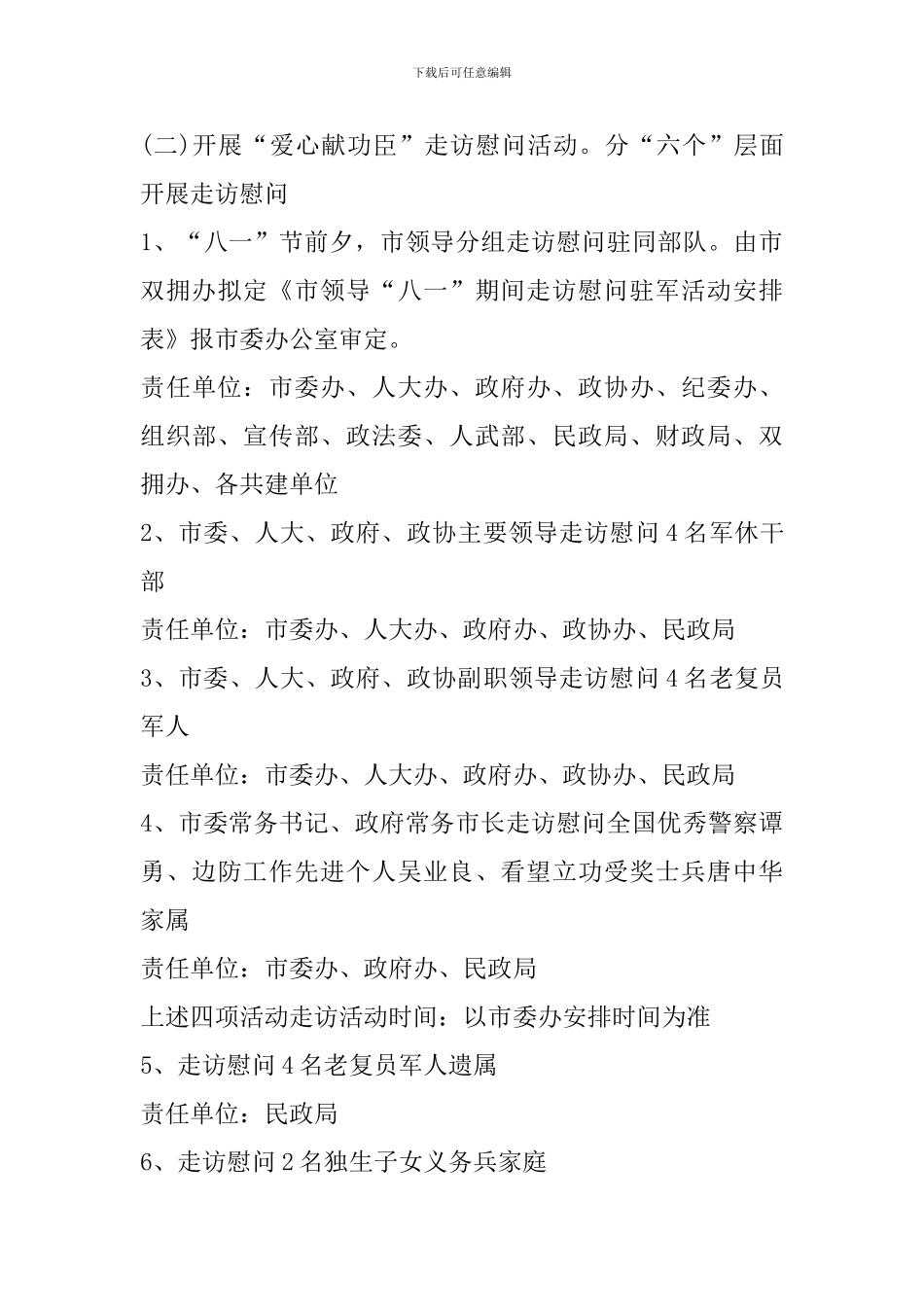 下载后可任意编辑

(二)开展“爱心献功臣”走访慰问活动。分“六个”层面开展走访慰问

1、“八一”节前夕，市领导分组走访慰问驻同部队。由市双拥办拟定《市领导“八一”期间走访慰问驻军活动安排表》报市委办公室审定。

责任单位：市委办、人大办、政府办、政协办、纪委办、组织部、宣传部、政法委、人武部、民政局、财政局、双拥办、各共建单位

2、市委、人大、政府、政协主要领导走访慰问4名军休干部

责任单位：市委办、人大办、政府办、政协办、民政局

3、市委、人大、政府、政协副职领导走访慰问4名老复员军人

责任单位：市委办、人大办、政府办、政协办、民政局

4、市委常务书记、政府常务市长走访慰问全国优秀警察谭勇、边防工作先进个人吴业良、看望立功受奖士兵唐中华家属

责任单位：市委办、政府办、民政局

上述四项活动走访活动时间：以市委办安排时间为准

5、走访慰问4名老复员军人遗属

责任单位：民政局

6、走访慰问2名独生子女义务兵家庭